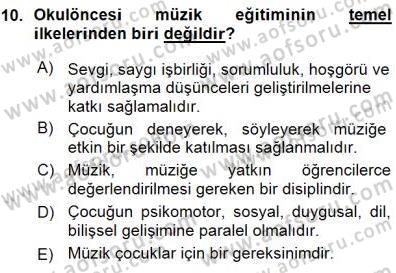 10. Okulöncesi müzik eğitiminin temel ilkelerinden biri değildir?

A) Sevgi, saygı işbirliği, sorumluluk, hoşgörü ve yardımlaşma düşünceleri geliştirilmelerine katkı sağlamalıdır.
B) Çocuğun deneyerek, söyleyerek müziğe etkin bir şekilde katılması sağlanmalıdır.
C) Müzik, müziğe yatkın öğrencilerce değerlendirilmesi gereken bir disiplindir.
D) Çocuğun psikomotor, sosyal, duygusal, dil, bilişsel gelişimine paralel olmalıdır.
E) Müzik çocuklar için bir gereksinimdir.

www.aofsoru.com